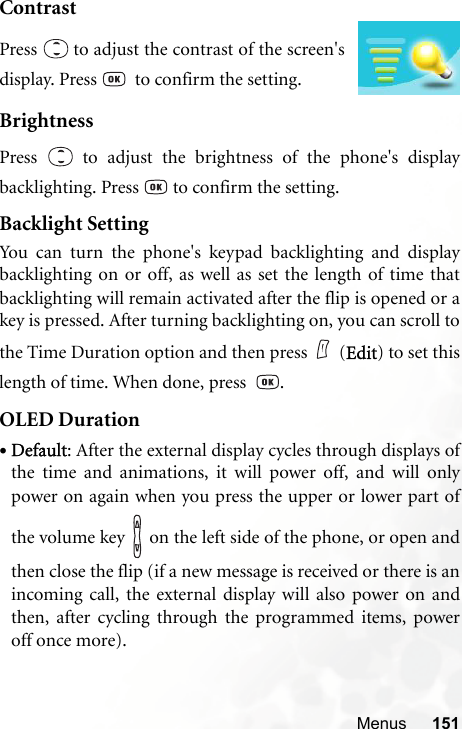 Contrast

Press to adjust the contrast of the screen's display. Press OK to confirm the setting.

Brightness

Press to adjust the brightness of the phone's display backlighting. Press OK to confirm the setting.

Backlight Setting

You can turn the phone's keypad backlighting and display backlighting on or off, as well as set the length of time that backlighting will remain activated after the flip is opened or a key is pressed. After turning backlighting on, you can scroll to the Time Duration option and then press (Edit) to set this length of time. When done, press OK.

OLED Duration

• Default: After the external display cycles through displays of the time and animations, it will power off, and will only power on again when you press the upper or lower part of the volume key on the left side of the phone, or open and then close the flip (if a new message is received or there is an incoming call, the external display will also power on and then, after cycling through the programmed items, power off once more).

Menus 151